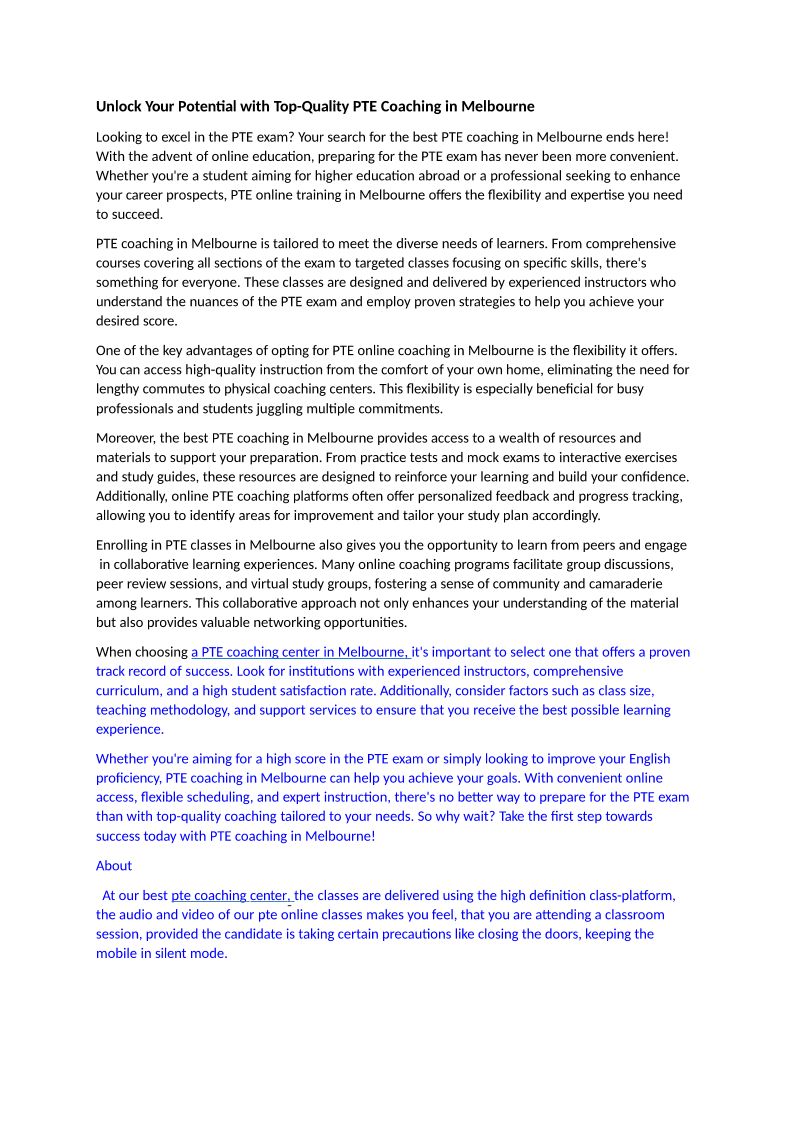 Unlock Your Potential with Top-Quality PTE Coaching in Melbourne

Looking to excel in the PTE exam? Your search for the best PTE coaching in Melbourne ends here! With the advent of online education, preparing for the PTE exam has never been more convenient. Whether you're a student aiming for higher education abroad or a professional seeking to enhance your career prospects, PTE online training in Melbourne offers the flexibility and expertise you need to succeed.

PTE coaching in Melbourne is tailored to meet the diverse needs of learners. From comprehensive courses covering all sections of the exam to targeted classes focusing on specific skills, there's something for everyone. These classes are designed and delivered by experienced instructors who understand the nuances of the PTE exam and employ proven strategies to help you achieve your desired score.

One of the key advantages of opting for PTE online coaching in Melbourne is the flexibility it offers. You can access high-quality instruction from the comfort of your own home, eliminating the need for lengthy commutes to physical coaching centers. This flexibility is especially beneficial for busy professionals and students juggling multiple commitments.

Moreover, the best PTE coaching in Melbourne provides access to a wealth of resources and materials to support your preparation. From practice tests and mock exams to interactive exercises and study guides, these resources are designed to reinforce your learning and build your confidence. Additionally, online PTE coaching platforms often offer personalized feedback and progress tracking, allowing you to identify areas for improvement and tailor your study plan accordingly.

Enrolling in PTE classes in Melbourne also gives you the opportunity to learn from peers and engage in collaborative learning experiences. Many online coaching programs facilitate group discussions, peer review sessions, and virtual study groups, fostering a sense of community and camaraderie among learners. This collaborative approach not only enhances your understanding of the material but also provides valuable networking opportunities.

When choosing a PTE coaching center in Melbourne, it's important to select one that offers a proven track record of success. Look for institutions with experienced instructors, comprehensive curriculum, and a high student satisfaction rate. Additionally, consider factors such as class size, teaching methodology, and support services to ensure that you receive the best possible learning experience.

Whether you're aiming for a high score in the PTE exam or simply looking to improve your English proficiency, PTE coaching in Melbourne can help you achieve your goals. With convenient online access, flexible scheduling, and expert instruction, there's no better way to prepare for the PTE exam than with top-quality coaching tailored to your needs. So why wait? Take the first step towards success today with PTE coaching in Melbourne!

About

At our best pte coaching center, the classes are delivered using the high definition class-platform, the audio and video of our pte online classes makes you feel, that you are attending a classroom session, provided the candidate is taking certain precautions like closing the doors, keeping the mobile in silent mode.